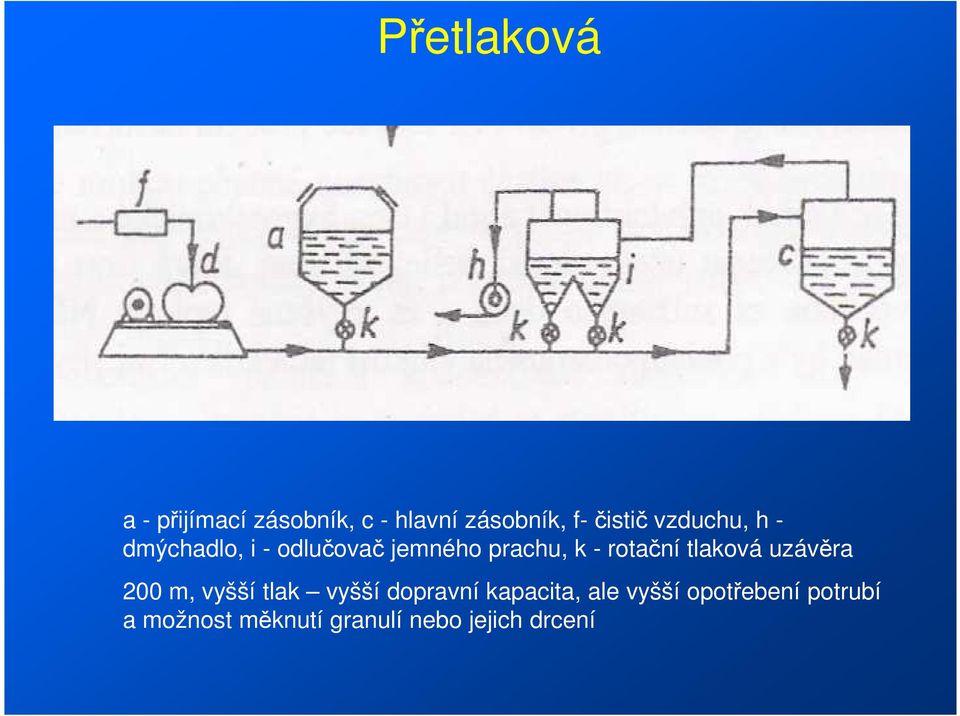 Přetlaková

f

d

a

k

h

k

k

i

c

k

a - přijímací zásobník, c - hlavní zásobník, f- čistič vzduchu, h - dmýchadlo, i - odlučovač jemného prachu, k - rotační tlaková uzávěra

200 m, vyšší tlak – vyšší dopravní kapacita, ale vyšší opotřebení potrubí a možnost měknutí granulí nebo jejich drcení